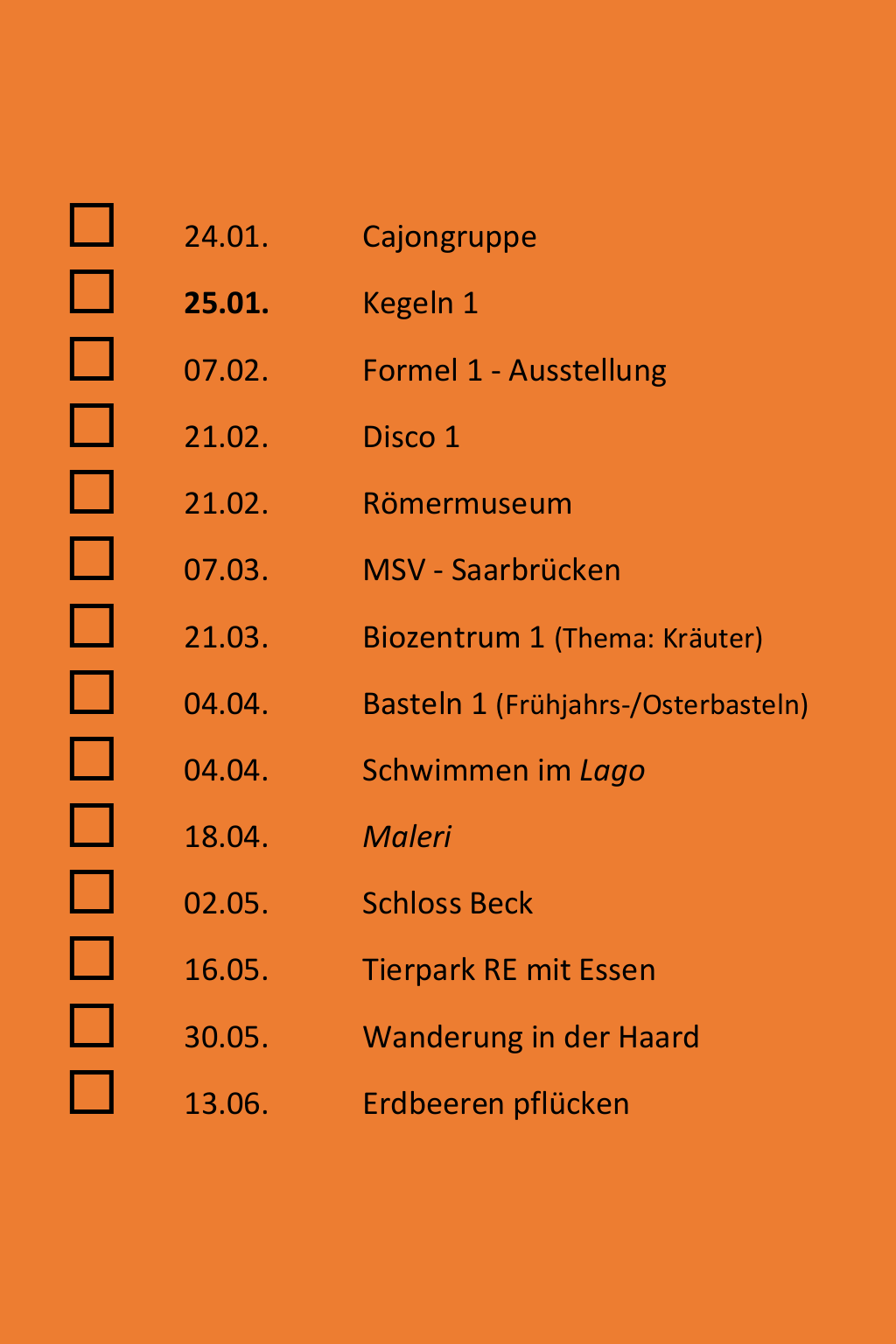 ☐ 24.01. Cajongruppe
☐ 25.01. Kegeln 1
☐ 07.02. Formel 1 - Ausstellung
☐ 21.02. Disco 1
☐ 21.02. Römermuseum
☐ 07.03. MSV - Saarbrücken
☐ 21.03. Biozentrum 1 (Thema: Kräuter)
☐ 04.04. Basteln 1 (Frühjahrs-/Osterbasteln)
☐ 04.04. Schwimmen im Lago
☐ 18.04. Maleri
☐ 02.05. Schloss Beck
☐ 16.05. Tierpark RE mit Essen
☐ 30.05. Wanderung in der Haard
☐ 13.06. Erdbeeren pflücken